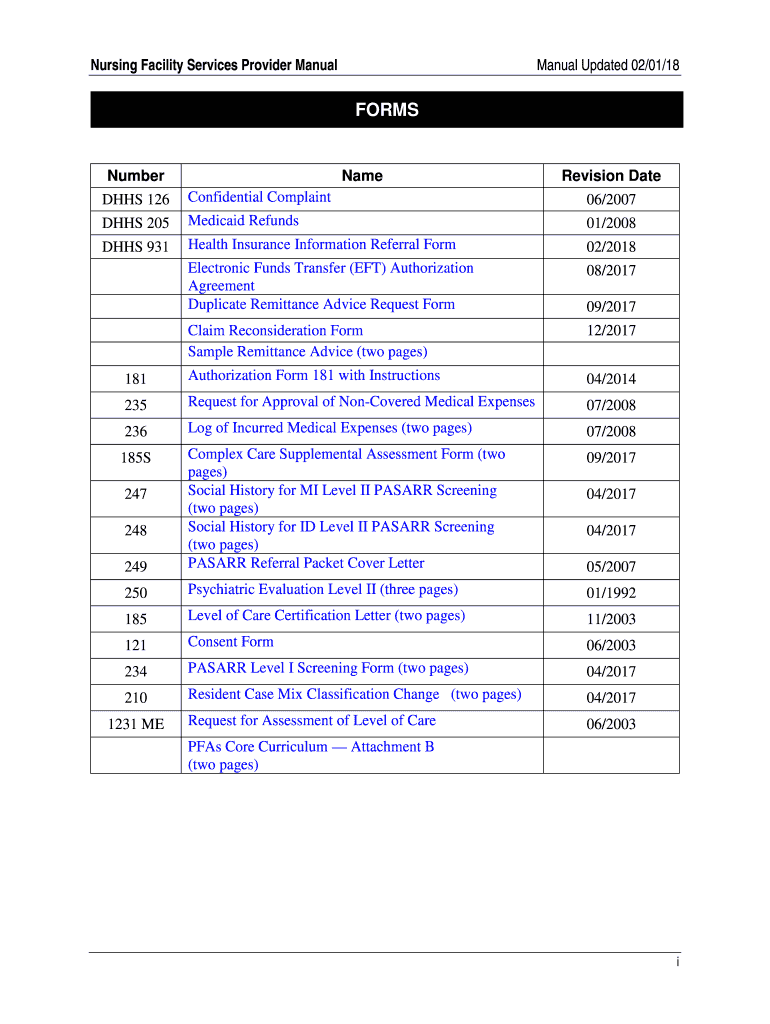 Nursing Facility Services Provider Manual

Manual Updated 02/01/18

FORMS

| Number | Name | Revision Date |
|---|---|---|
| DHHS 126 | Confidential Complaint | 06/2007 |
| DHHS 205 | Medicaid Refunds | 01/2008 |
| DHHS 931 | Health Insurance Information Referral Form | 02/2018 |
| | Electronic Funds Transfer (EFT) Authorization Agreement | 08/2017 |
| | Duplicate Remittance Advice Request Form | 09/2017 |
| | Claim Reconsideration Form | 12/2017 |
| | Sample Remittance Advice (two pages) | |
| 181 | Authorization Form 181 with Instructions | 04/2014 |
| 235 | Request for Approval of Non-Covered Medical Expenses | 07/2008 |
| 236 | Log of Incurred Medical Expenses (two pages) | 07/2008 |
| 185S | Complex Care Supplemental Assessment Form (two pages) | 09/2017 |
| 247 | Social History for MI Level II PASARR Screening (two pages) | 04/2017 |
| 248 | Social History for ID Level II PASARR Screening (two pages) | 04/2017 |
| 249 | PASARR Referral Packet Cover Letter | 05/2007 |
| 250 | Psychiatric Evaluation Level II (three pages) | 01/1992 |
| 185 | Level of Care Certification Letter (two pages) | 11/2003 |
| 121 | Consent Form | 06/2003 |
| 234 | PASARR Level I Screening Form (two pages) | 04/2017 |
| 210 | Resident Case Mix Classification Change (two pages) | 04/2017 |
| 1231 ME | Request for Assessment of Level of Care | 06/2003 |
| | PFAs Core Curriculum — Attachment B (two pages) | |

i